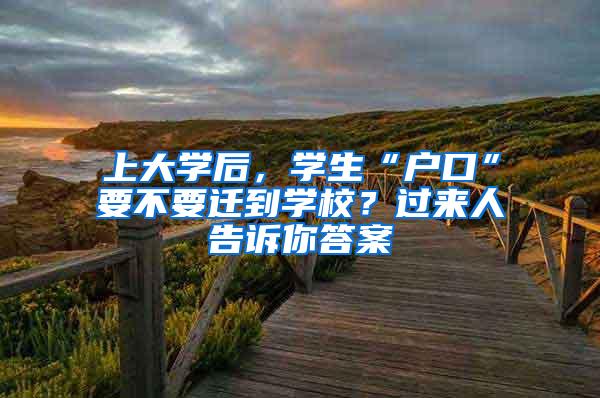 上大学后，学生“户口”要不要迁到学校？过来人告诉你答案